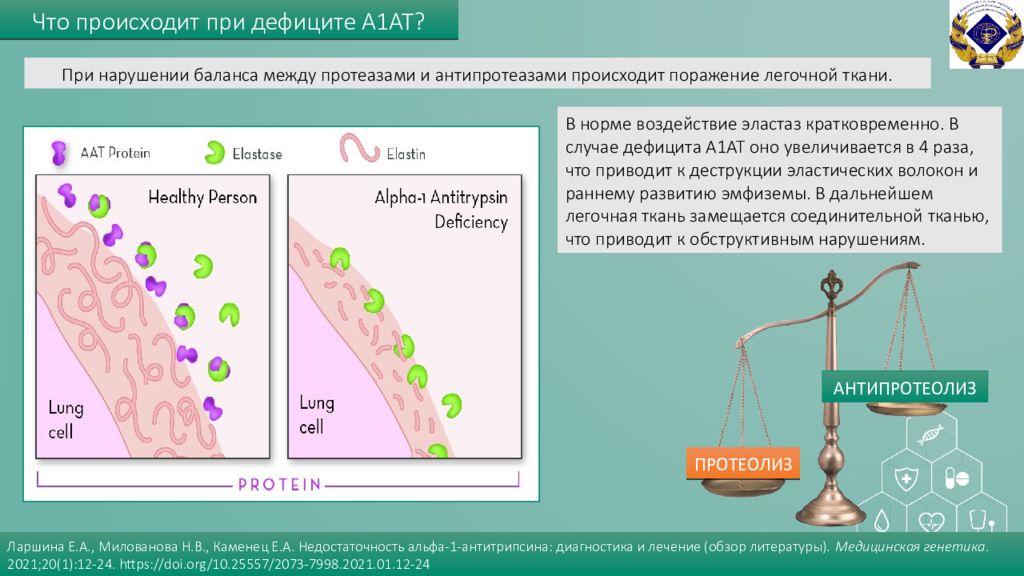 Что происходит при дефиците А1АТ?

При нарушении баланса между протеазами и антипротеазами происходит поражение легочной ткани.

AAT Protein Elastase Elastin

Healthy Person

Lung cell

Alpha-1 Antitrypsin Deficiency

Lung cell

PROTEIN

В норме воздействие эластаз кратковременно. В случае дефицита А1АТ оно увеличивается в 4 раза, что приводит к деструкции эластических волокон и раннему развитию эмфиземы. В дальнейшем легочная ткань замещается соединительной тканью, что приводит к обструктивным нарушениям.

АНТИПРОТЕОЛИЗ

ПРОТЕОЛИЗ

Ларшина Е.А., Милованова Н.В., Каменец Е.А. Недостаточность альфа-1-антитрипсина: диагностика и лечение (обзор литературы). Медицинская генетика. 2021;20(1):12-24. https://doi.org/10.25557/2073-7998.2021.01.12-24